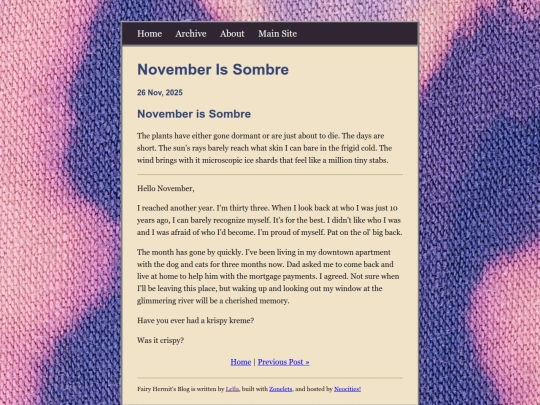 Home Archive About Main Site

November Is Sombre

26 Nov, 2025

November is Sombre

The plants have either gone dormant or are just about to die. The days are short. The sun's rays barely reach what skin I can bare in the frigid cold. The wind brings with it microscopic ice shards that feel like a million tiny stabs.

Hello November,

I reached another year. I'm thirty three. When I look back at who I was just 10 years ago, I can barely recognize myself. It's for the best. I didn't like who I was and I was afraid of who I'd become. I'm proud of myself. Pat on the ol' big back.

The month has gone by quickly. I've been living in my downtown apartment with the dog and cats for three months now. Dad asked me to come back and live at home to help him with the mortgage payments. I agreed. Not sure when I'll be leaving this place, but waking up and looking out my window at the glimmering river will be a cherished memory.

Have you ever had a krispy kreme?

Was it crispy?

Home | Previous Post »

Fairy Hermit's Blog is written by Leila, built with Zonelets, and hosted by Neocities!